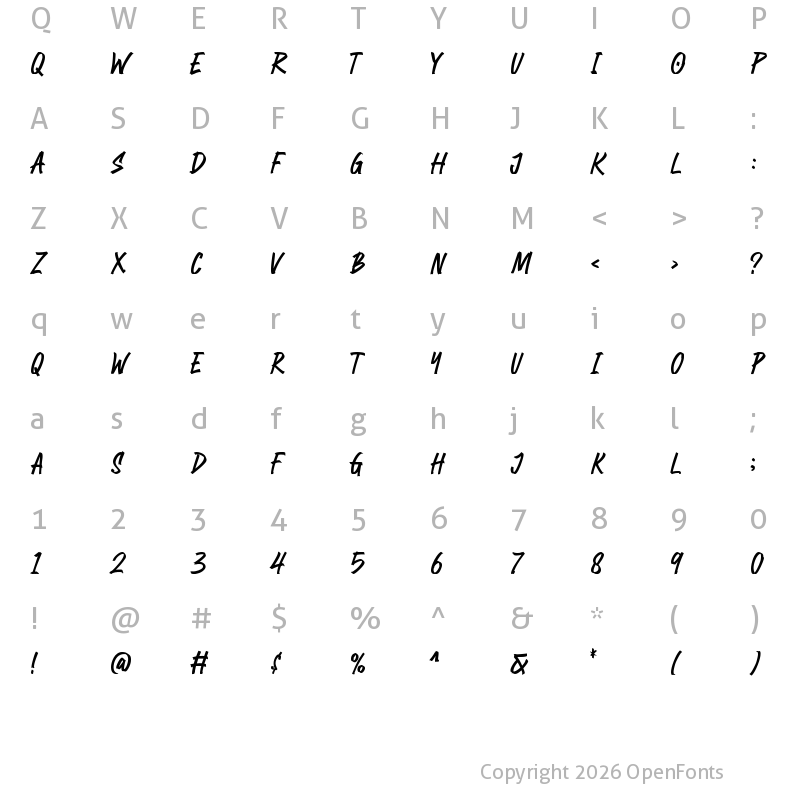 Q W E R T Y U I O P
Q W E R T Y U I O P

A S D F G H J K L :
A S D F G H J K L :

Z X C V B N M < > ?
Z X C V B N M < > ?

q w e r t y u i o p
Q W E R T Y U I O P

a s d f g h j k l ;
A S D F G H J K L ;

1 2 3 4 5 6 7 8 9 0
1 2 3 4 5 6 7 8 9 0

! @ # $ % ^ & * ( )
! @ # $ % ^ & * ( )

Copyright 2026 OpenFonts